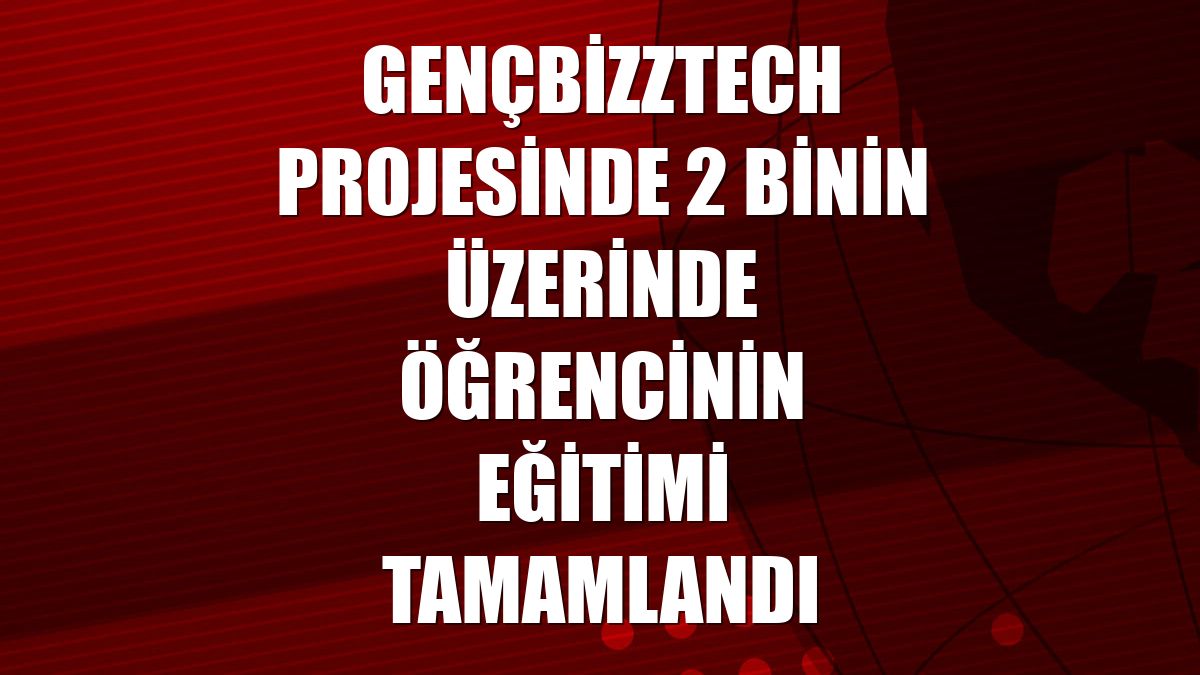 GENÇBİZZTECH PROJESİNDE 2 BİNİN ÜZERİNDE ÖĞRENCİNİN EĞİTİMİ TAMAMLANDI